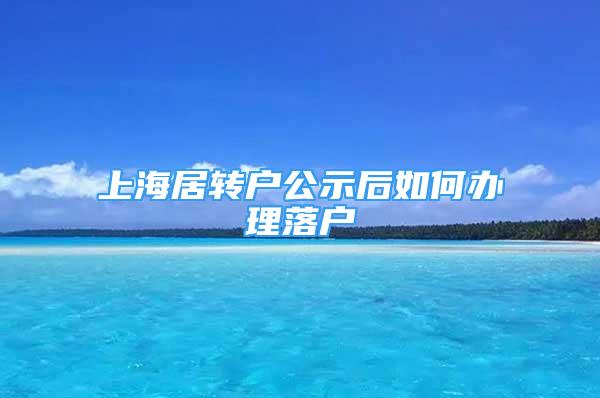 上海居转户公示后如何办理落户